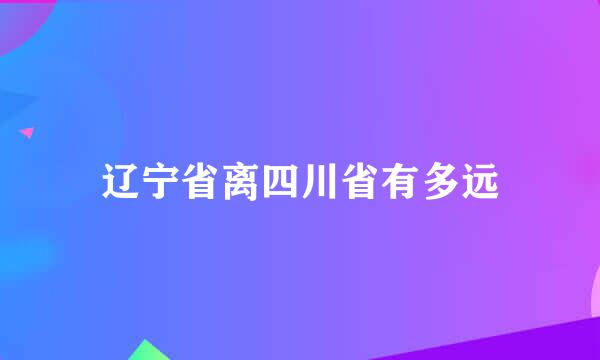 辽宁省离四川省有多远